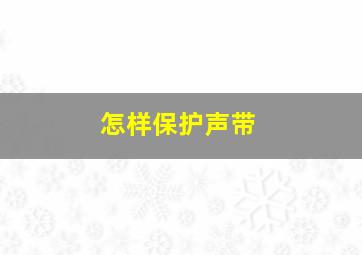 怎样保护声带